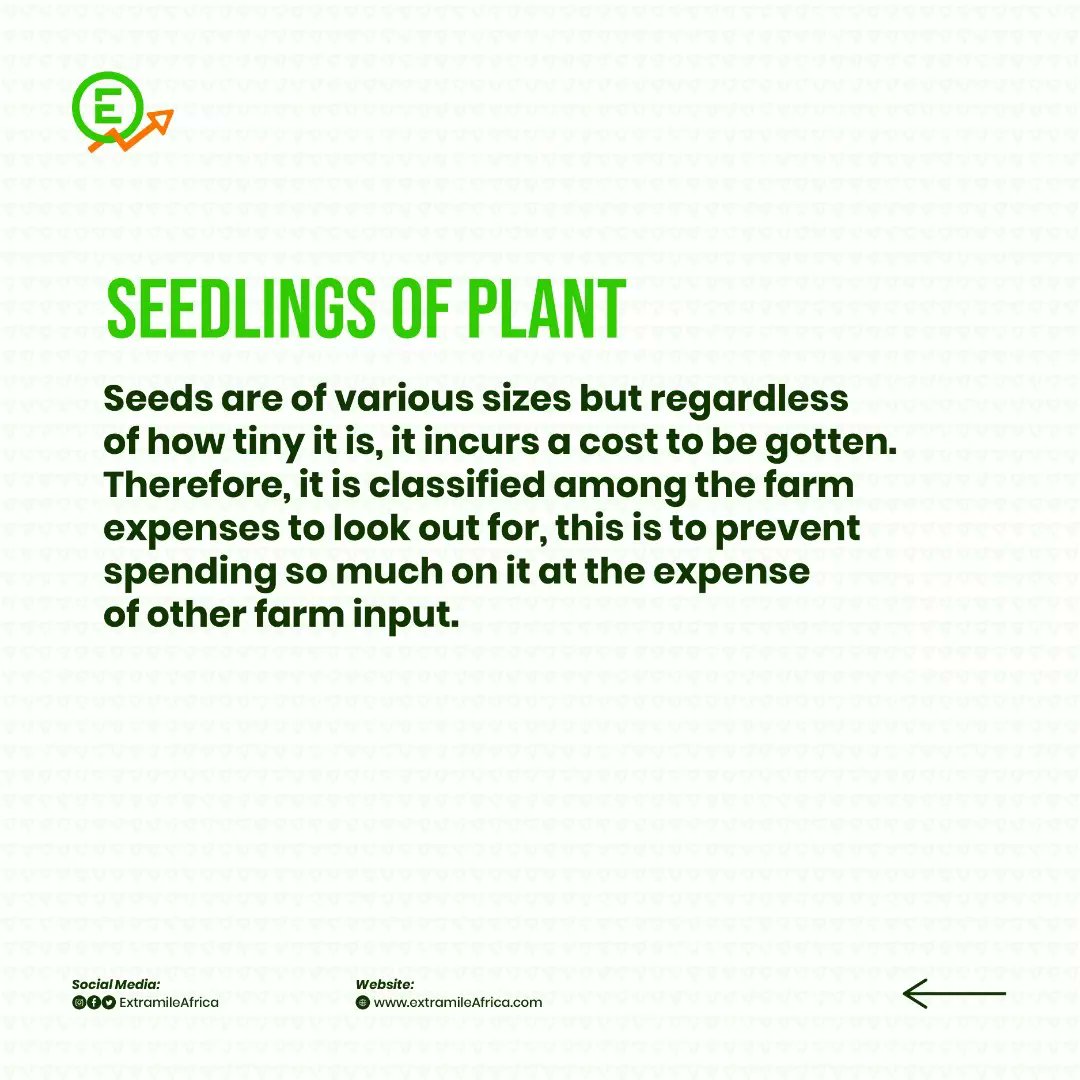 E

SEEDLINGS OF PLANT

Seeds are of various sizes but regardless of how tiny it is, it incurs a cost to be gotten. Therefore, it is classified among the farm expenses to look out for, this is to prevent spending so much on it at the expense of other farm input.

Social Media:
ExtramileAfrica

Website:
www.extramileAfrica.com